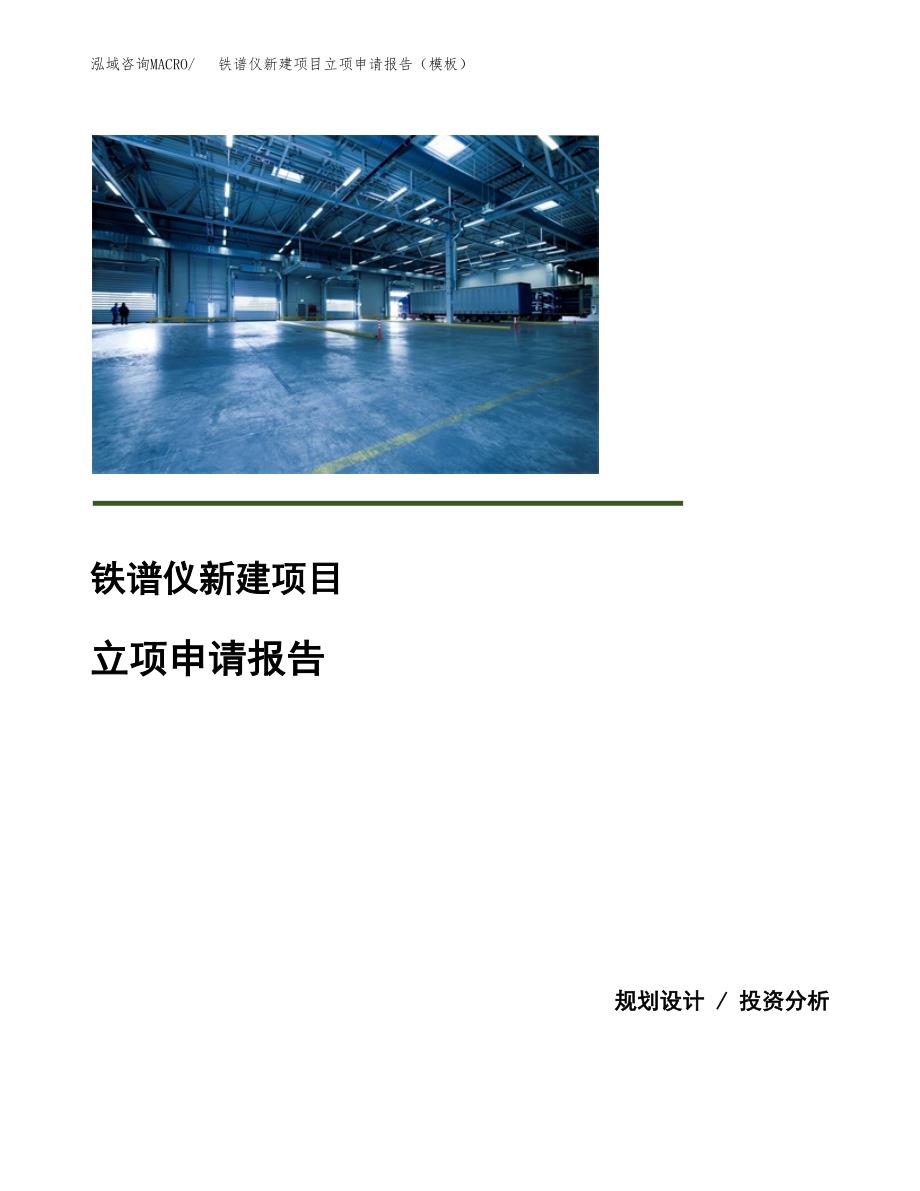 泓域咨询MACRO/　铁谱仪新建项目立项申请报告（模板）

铁谱仪新建项目

立项申请报告

规划设计 / 投资分析